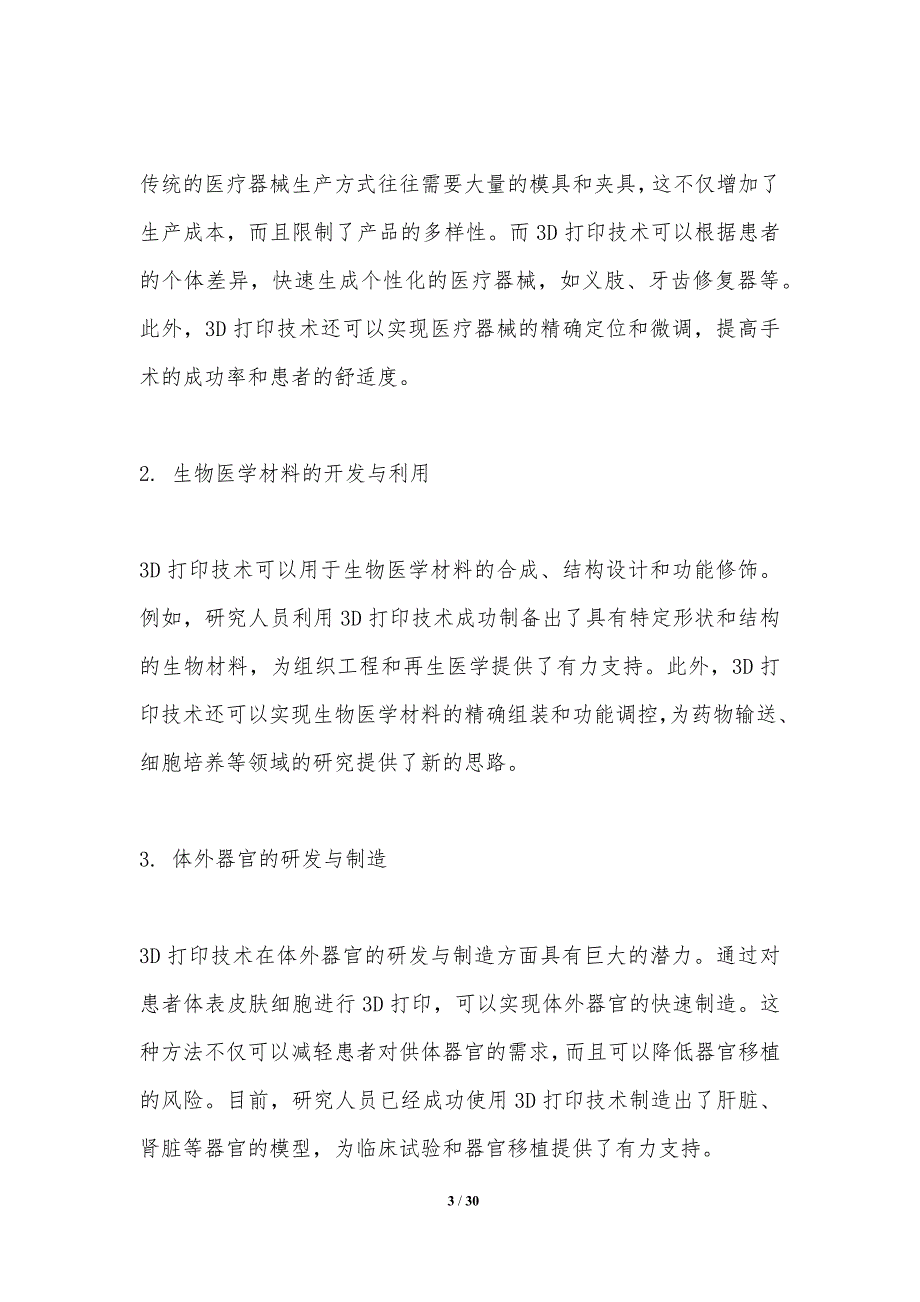 传统的医疗器械生产方式往往需要大量的模具和夹具，这不仅增加了生产成本，而且限制了产品的多样性。而3D打印技术可以根据患者的个体差异，快速生成个性化的医疗器械，如义肢、牙齿修复器等。此外，3D打印技术还可以实现医疗器械的精确定位和微调，提高手术的成功率和患者的舒适度。

2. 生物医学材料的开发与利用

3D打印技术可以用于生物医学材料的合成、结构设计和功能修饰。例如，研究人员利用3D打印技术成功制备出了具有特定形状和结构的生物材料，为组织工程和再生医学提供了有力支持。此外，3D打印技术还可以实现生物医学材料的精确组装和功能调控，为药物输送、细胞培养等领域的研究提供了新的思路。

3. 体外器官的研发与制造

3D打印技术在体外器官的研发与制造方面具有巨大的潜力。通过对患者体表皮肤细胞进行3D打印，可以实现体外器官的快速制造。这种方法不仅可以减轻患者对供体器官的需求，而且可以降低器官移植的风险。目前，研究人员已经成功使用3D打印技术制造出了肝脏、肾脏等器官的模型，为临床试验和器官移植提供了有力支持。

3 / 30